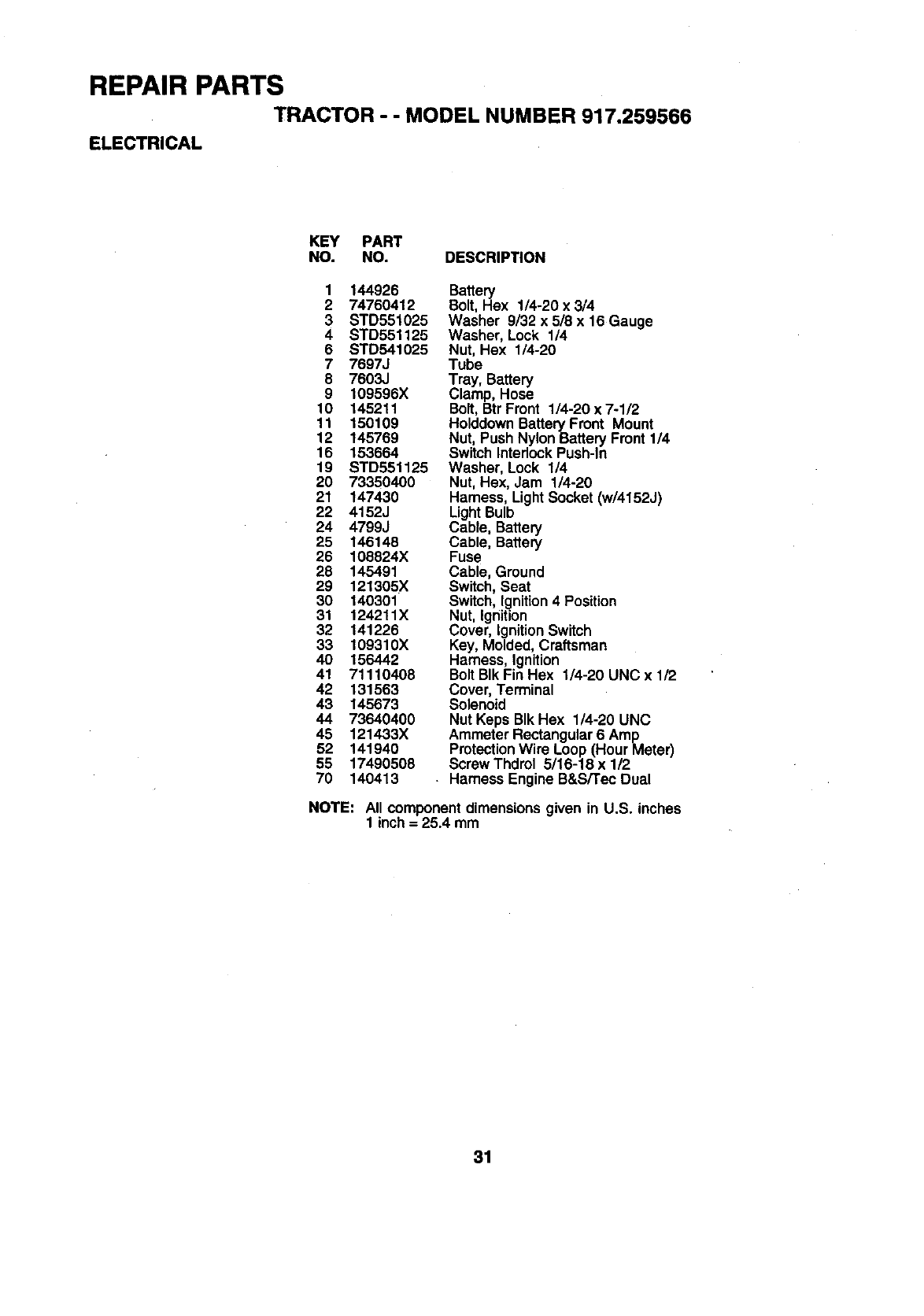 REPAIR PARTS

TRACTOR - - MODEL NUMBER 917.259566

ELECTRICAL

| KEY NO. | PART NO. | DESCRIPTION |
|---|---|---|
| 1 | 144926 | Battery |
| 2 | 74760412 | Bolt, Hex 1/4-20 x 3/4 |
| 3 | STD551025 | Washer 9/32 x 5/8 x 16 Gauge |
| 4 | STD551125 | Washer, Lock 1/4 |
| 6 | STD541025 | Nut, Hex 1/4-20 |
| 7 | 7697J | Tube |
| 8 | 7603J | Tray, Battery |
| 9 | 109596X | Clamp, Hose |
| 10 | 145211 | Bolt, Btr Front 1/4-20 x 7-1/2 |
| 11 | 150109 | Holddown Battery Front Mount |
| 12 | 145769 | Nut, Push Nylon Battery Front 1/4 |
| 16 | 153664 | Switch Interlock Push-In |
| 19 | STD551125 | Washer, Lock 1/4 |
| 20 | 73350400 | Nut, Hex, Jam 1/4-20 |
| 21 | 147430 | Harness, Light Socket (w/4152J) |
| 22 | 4152J | Light Bulb |
| 24 | 4799J | Cable, Battery |
| 25 | 146148 | Cable, Battery |
| 26 | 108824X | Fuse |
| 28 | 145491 | Cable, Ground |
| 29 | 121305X | Switch, Seat |
| 30 | 140301 | Switch, Ignition 4 Position |
| 31 | 124211X | Nut, Ignition |
| 32 | 141226 | Cover, Ignition Switch |
| 33 | 109310X | Key, Molded, Craftsman |
| 40 | 156442 | Harness, Ignition |
| 41 | 71110408 | Bolt Blk Fin Hex 1/4-20 UNC x 1/2 |
| 42 | 131563 | Cover, Terminal |
| 43 | 145673 | Solenoid |
| 44 | 73640400 | Nut Keps Blk Hex 1/4-20 UNC |
| 45 | 121433X | Ammeter Rectangular 6 Amp |
| 52 | 141940 | Protection Wire Loop (Hour Meter) |
| 55 | 17490508 | Screw Thdrol 5/16-18 x 1/2 |
| 70 | 140413 | Harness Engine B&S/Tec Dual |

NOTE: All component dimensions given in U.S. inches
1 inch = 25.4 mm

31